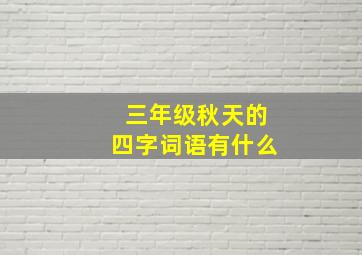 三年级秋天的
四字词语有什么